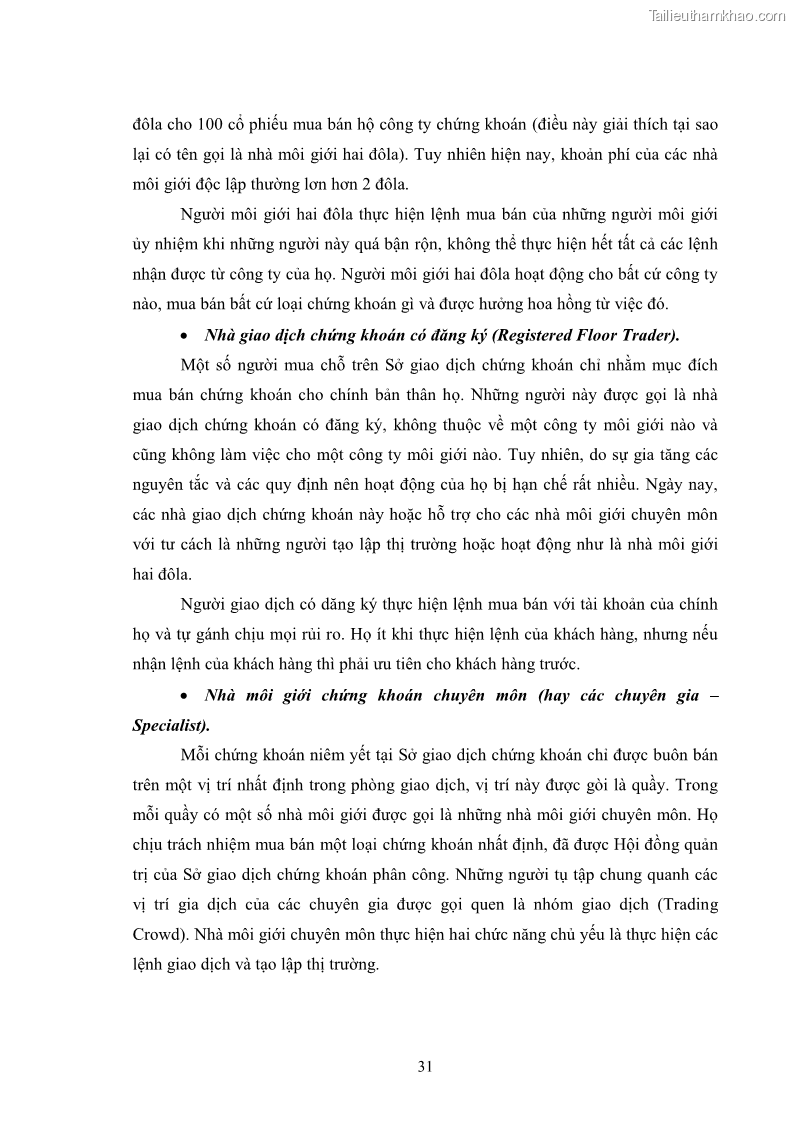 Tailieuthamkhao.com

đôla cho 100 cổ phiếu mua bán hộ công ty chứng khoán (điều này giải thích tại sao lại có tên gọi là nhà môi giới hai đôla). Tuy nhiên hiện nay, khoản phí của các nhà môi giới độc lập thường lơn hơn 2 đôla.

Người môi giới hai đôla thực hiện lệnh mua bán của những người môi giới ủy nhiệm khi những người này quá bận rộn, không thể thực hiện hết tất cả các lệnh nhận được từ công ty của họ. Người môi giới hai đôla hoạt động cho bất cứ công ty nào, mua bán bất cứ loại chứng khoán gì và được hưởng hoa hồng từ việc đó.

• Nhà giao dịch chứng khoán có đăng ký (Registered Floor Trader).

Một số người mua chỗ trên Sở giao dịch chứng khoán chỉ nhằm mục đích mua bán chứng khoán cho chính bản thân họ. Những người này được gọi là nhà giao dịch chứng khoán có đăng ký, không thuộc về một công ty môi giới nào và cũng không làm việc cho một công ty môi giới nào. Tuy nhiên, do sự gia tăng các nguyên tắc và các quy định nên hoạt động của họ bị hạn chế rất nhiều. Ngày nay, các nhà giao dịch chứng khoán này hoặc hỗ trợ cho các nhà môi giới chuyên môn với tư cách là những người tạo lập thị trường hoặc hoạt động như là nhà môi giới hai đôla.

Người giao dịch có đăng ký thực hiện lệnh mua bán với tài khoản của chính họ và tự gánh chịu mọi rủi ro. Họ ít khi thực hiện lệnh của khách hàng, nhưng nếu nhận lệnh của khách hàng thì phải ưu tiên cho khách hàng trước.

• Nhà môi giới chứng khoán chuyên môn (hay các chuyên gia – Specialist).

Mỗi chứng khoán niêm yết tại Sở giao dịch chứng khoán chỉ được buôn bán trên một vị trí nhất định trong phòng giao dịch, vị trí này được gòi là quầy. Trong mỗi quầy có một số nhà môi giới được gọi là những nhà môi giới chuyên môn. Họ chịu trách nhiệm mua bán một loại chứng khoán nhất định, đã được Hội đồng quản trị của Sở giao dịch chứng khoán phân công. Những người tụ tập chung quanh các vị trí gia dịch của các chuyên gia được gọi quen là nhóm giao dịch (Trading Crowd). Nhà môi giới chuyên môn thực hiện hai chức năng chủ yếu là thực hiện các lệnh giao dịch và tạo lập thị trường.

31